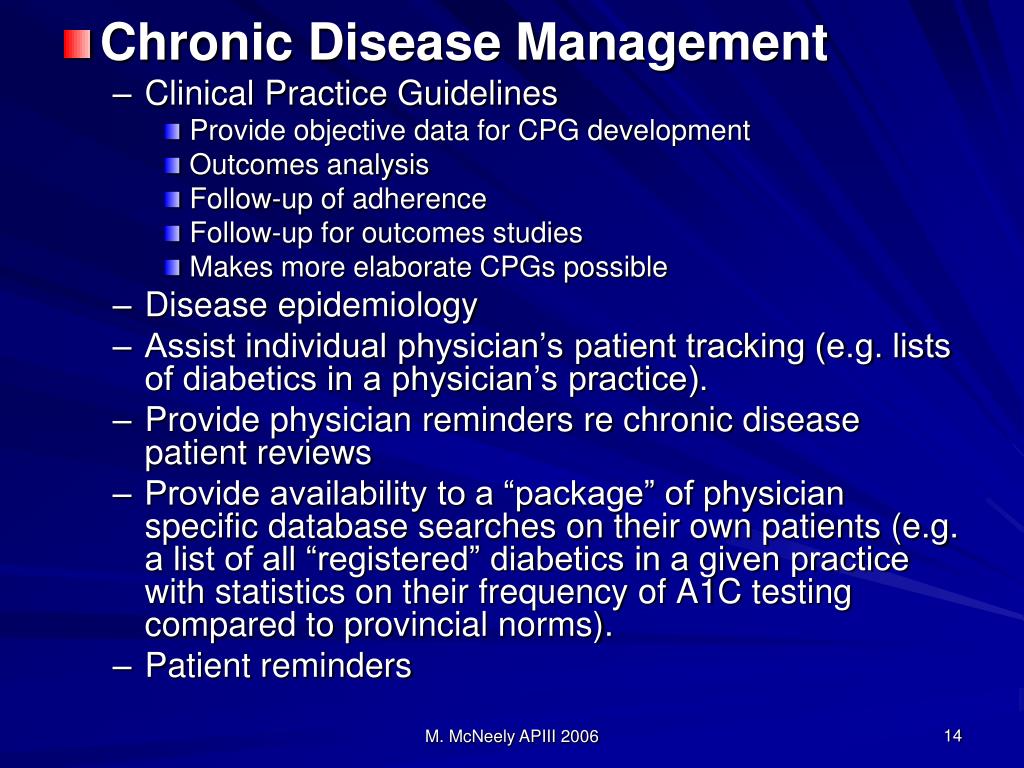 Chronic Disease Management

– Clinical Practice Guidelines

Provide objective data for CPG development

Outcomes analysis

Follow-up of adherence

Follow-up for outcomes studies

Makes more elaborate CPGs possible

– Disease epidemiology

– Assist individual physician’s patient tracking (e.g. lists of diabetics in a physician’s practice).

– Provide physician reminders re chronic disease patient reviews

– Provide availability to a “package” of physician specific database searches on their own patients (e.g. a list of all “registered” diabetics in a given practice with statistics on their frequency of A1C testing compared to provincial norms).

– Patient reminders

M. McNeely APIII 2006

14